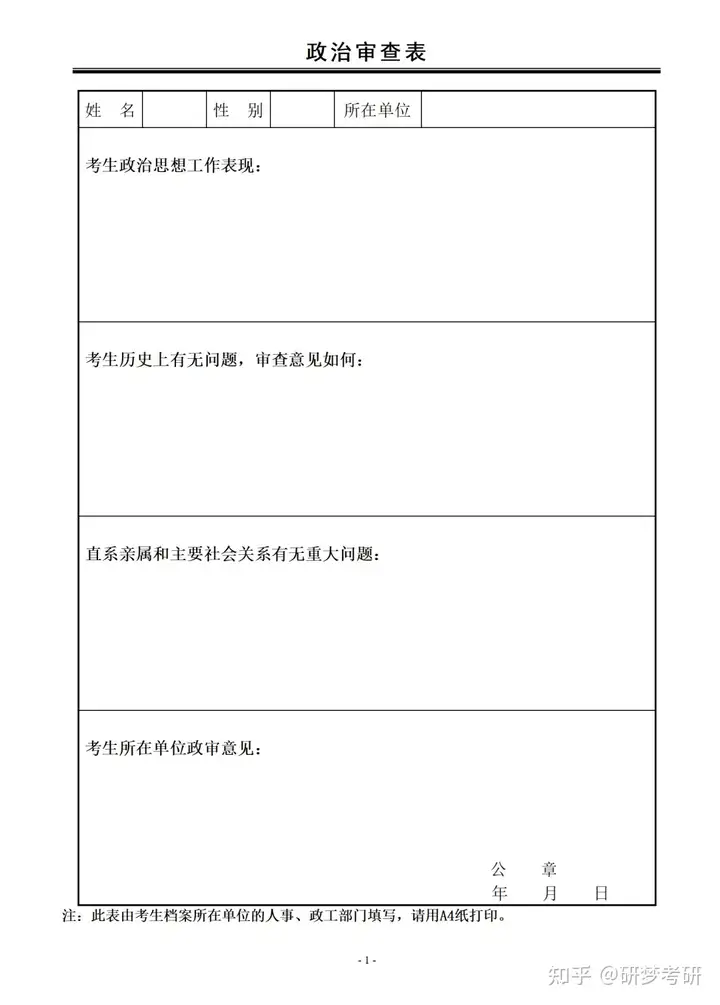 政治审查表

| 姓　名 |  | 性　别 |  | 所在单位 |  |
|---|---|---|---|---|---|

考生政治思想工作表现：

考生历史上有无问题，审查意见如何：

直系亲属和主要社会关系有无重大问题：

考生所在单位政审意见：

公　　章
年　　月　　日

注：此表由考生档案所在单位的人事、政工部门填写，请用A4纸打印。

- 1 -

知乎 @研梦考研